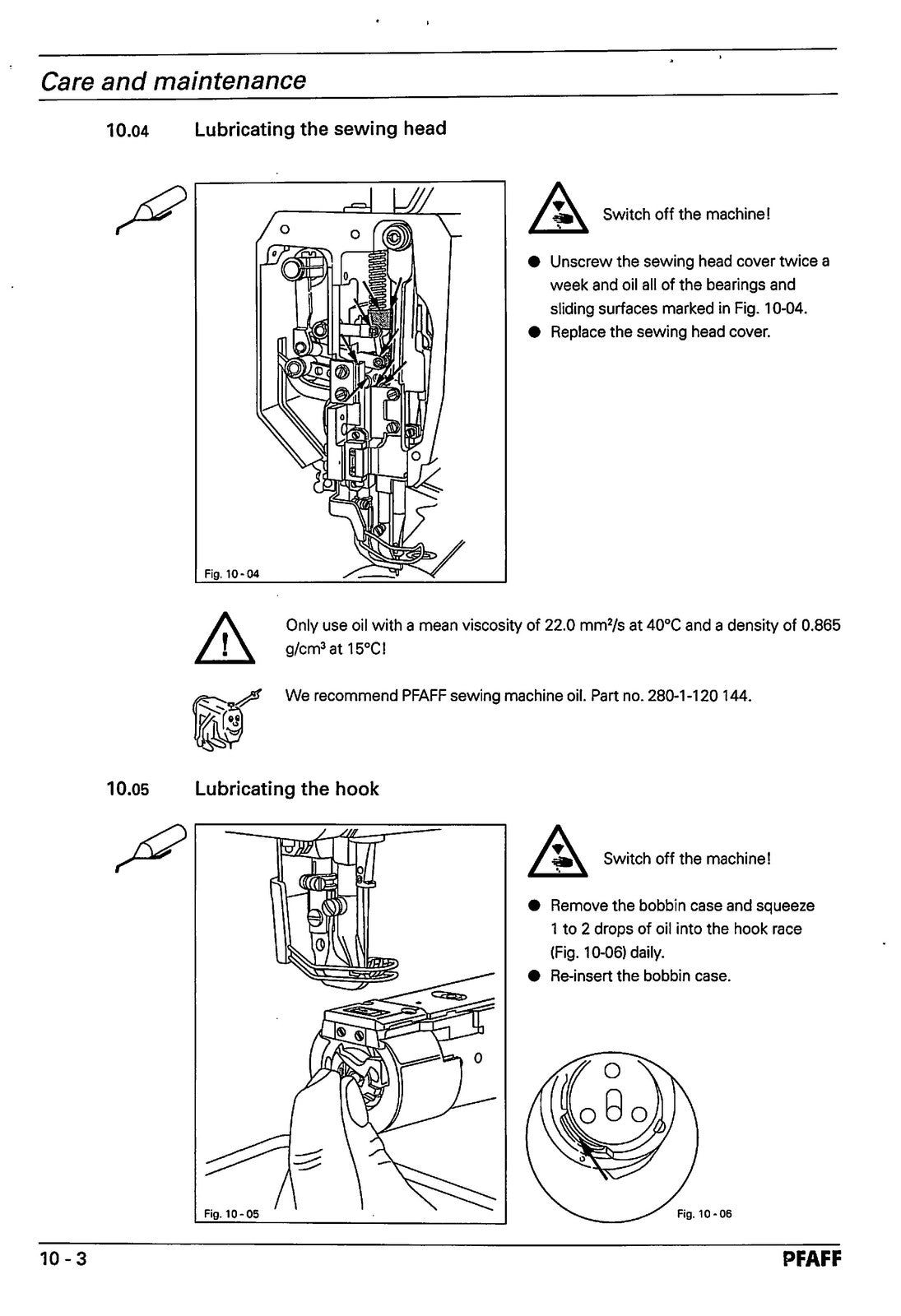 Care and maintenance

10.04 Lubricating the sewing head

Fig. 10 - 04

Switch off the machine!

● Unscrew the sewing head cover twice a week and oil all of the bearings and sliding surfaces marked in Fig. 10-04.
● Replace the sewing head cover.

Only use oil with a mean viscosity of 22.0 mm²/s at 40°C and a density of 0.865 g/cm³ at 15°C!

We recommend PFAFF sewing machine oil. Part no. 280-1-120 144.

10.05 Lubricating the hook

Fig. 10 - 05

Switch off the machine!

● Remove the bobbin case and squeeze 1 to 2 drops of oil into the hook race (Fig. 10-06) daily.
● Re-insert the bobbin case.

Fig. 10 - 06

10 - 3

PFAFF